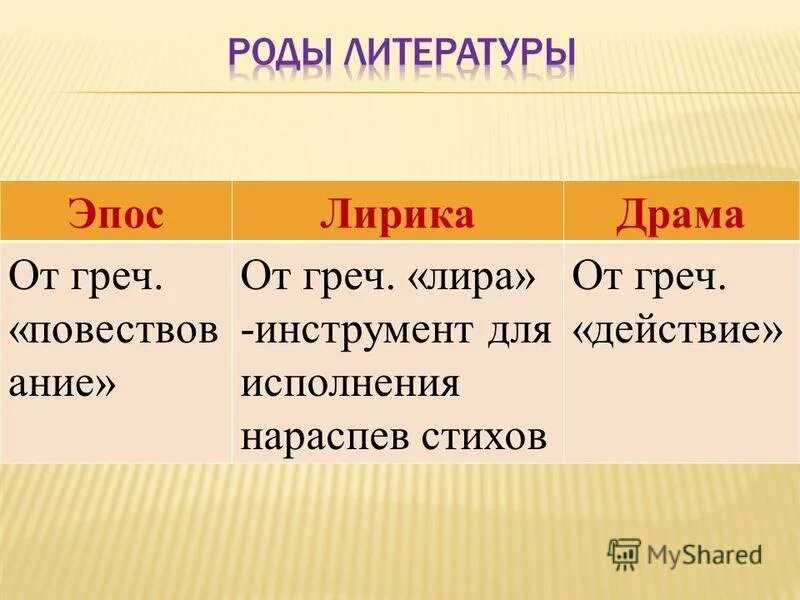 РОДЫ ЛИТЕРАТУРЫ

| Эпос | Лирика | Драма |
|---|---|---|
| От греч. «повествование» | От греч. «лира» -инструмент для исполнения нараспев стихов | От греч. «действие» |

MyShared